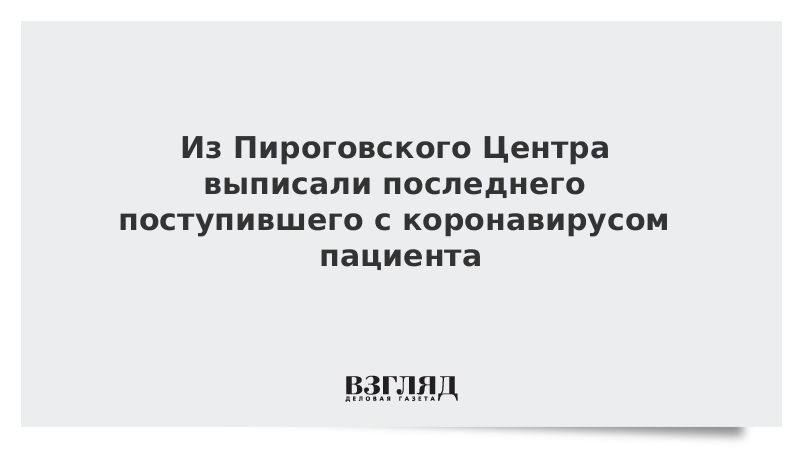 Из Пироговского Центра выписали последнего поступившего с коронавирусом пациента

ВЗГЛЯД
ДЕЛОВАЯ ГАЗЕТА